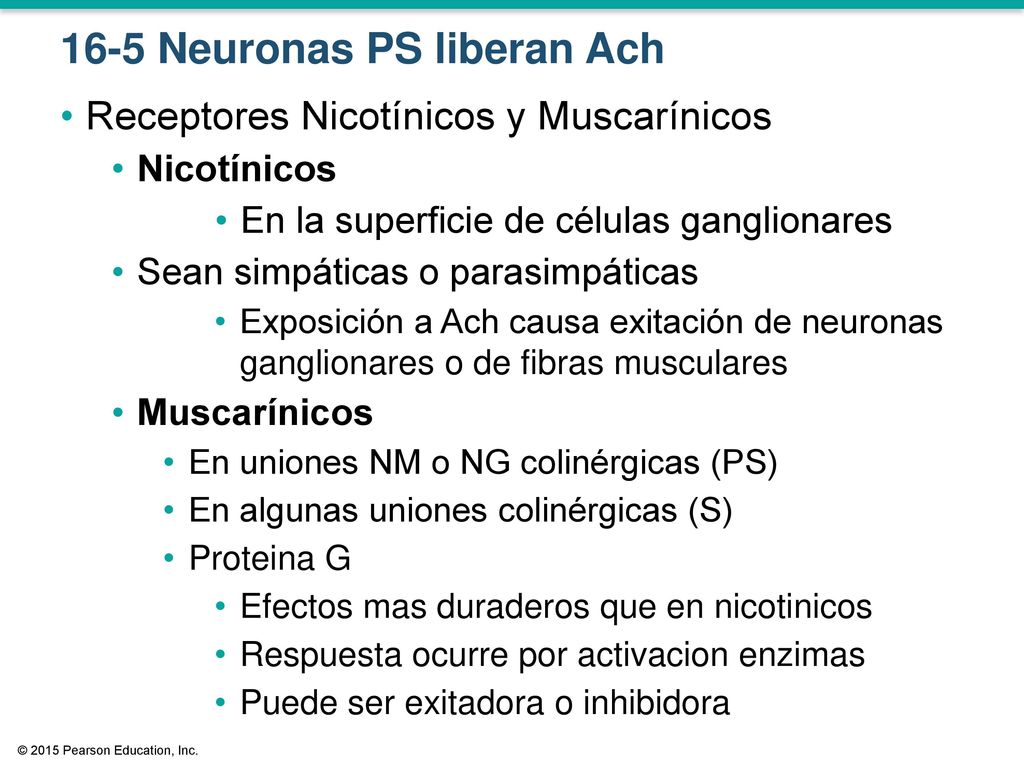 16-5 Neuronas PS liberan Ach

• Receptores Nicotínicos y Muscarínicos
  • Nicotínicos
    • En la superficie de células ganglionares
  • Sean simpáticas o parasimpáticas
    • Exposición a Ach causa exitación de neuronas ganglionares o de fibras musculares
  • Muscarínicos
    • En uniones NM o NG colinérgicas (PS)
    • En algunas uniones colinérgicas (S)
    • Proteina G
      • Efectos mas duraderos que en nicotinicos
      • Respuesta ocurre por activacion enzimas
      • Puede ser exitadora o inhibidora

© 2015 Pearson Education, Inc.